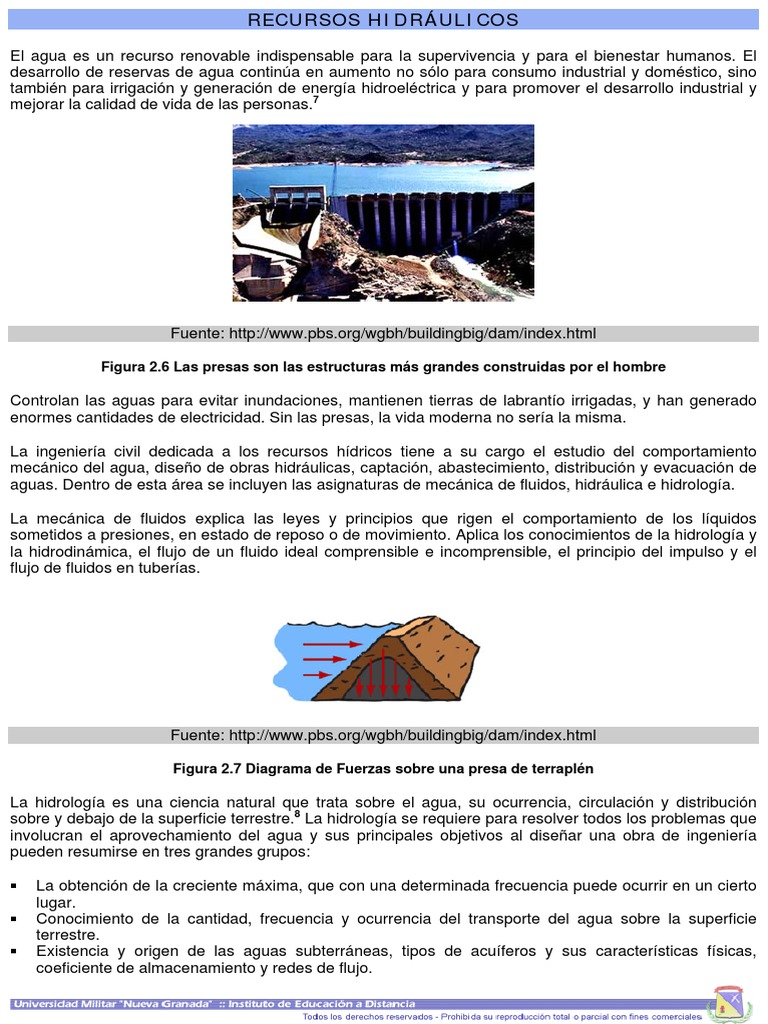 RECURSOS HIDRÁULICOS

El agua es un recurso renovable indispensable para la supervivencia y para el bienestar humanos. El desarrollo de reservas de agua continúa en aumento no sólo para consumo industrial y doméstico, sino también para irrigación y generación de energía hidroeléctrica y para promover el desarrollo industrial y mejorar la calidad de vida de las personas.$^7$

Fuente: http://www.pbs.org/wgbh/buildingbig/dam/index.html

Figura 2.6 Las presas son las estructuras más grandes construidas por el hombre

Controlan las aguas para evitar inundaciones, mantienen tierras de labrantío irrigadas, y han generado enormes cantidades de electricidad. Sin las presas, la vida moderna no sería la misma.

La ingeniería civil dedicada a los recursos hídricos tiene a su cargo el estudio del comportamiento mecánico del agua, diseño de obras hidráulicas, captación, abastecimiento, distribución y evacuación de aguas. Dentro de esta área se incluyen las asignaturas de mecánica de fluidos, hidráulica e hidrología.

La mecánica de fluidos explica las leyes y principios que rigen el comportamiento de los líquidos sometidos a presiones, en estado de reposo o de movimiento. Aplica los conocimientos de la hidrología y la hidrodinámica, el flujo de un fluido ideal comprensible e incomprensible, el principio del impulso y el flujo de fluidos en tuberías.

Fuente: http://www.pbs.org/wgbh/buildingbig/dam/index.html

Figura 2.7 Diagrama de Fuerzas sobre una presa de terraplén

La hidrología es una ciencia natural que trata sobre el agua, su ocurrencia, circulación y distribución sobre y debajo de la superficie terrestre.$^8$ La hidrología se requiere para resolver todos los problemas que involucran el aprovechamiento del agua y sus principales objetivos al diseñar una obra de ingeniería pueden resumirse en tres grandes grupos:

▪ La obtención de la creciente máxima, que con una determinada frecuencia puede ocurrir en un cierto lugar.
▪ Conocimiento de la cantidad, frecuencia y ocurrencia del transporte del agua sobre la superficie terrestre.
▪ Existencia y origen de las aguas subterráneas, tipos de acuíferos y sus características físicas, coeficiente de almacenamiento y redes de flujo.

Universidad Militar "Nueva Granada" :: Instituto de Educación a Distancia
Todos los derechos reservados - Prohibida su reproducción total o parcial con fines comerciales